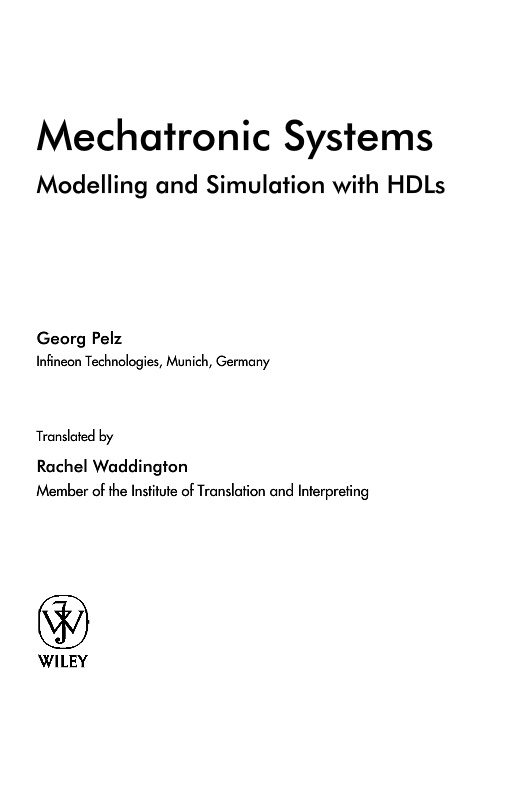 Mechatronic Systems

Modelling and Simulation with HDLs

Georg Pelz

Infineon Technologies, Munich, Germany

Translated by

Rachel Waddington

Member of the Institute of Translation and Interpreting

WILEY